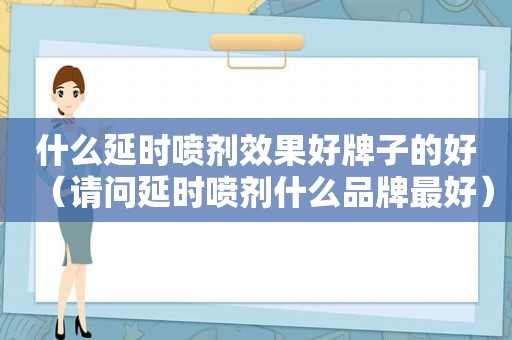 什么延时喷剂效果好牌子的好（请问延时喷剂什么品牌最好）